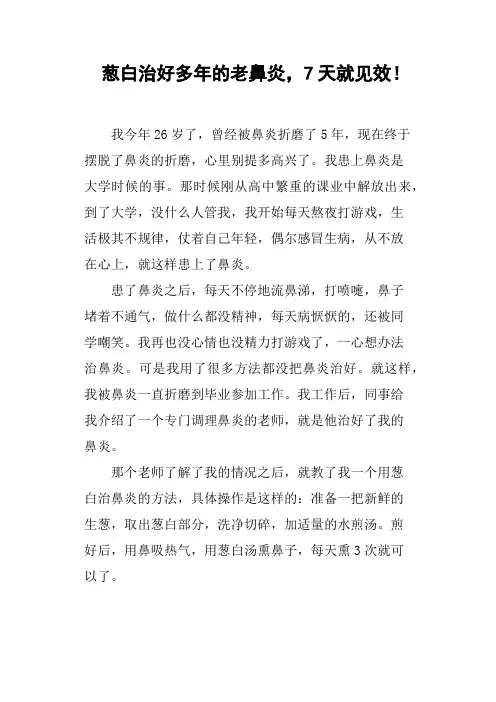 葱白治好多年的老鼻炎，7天就见效！

我今年26岁了，曾经被鼻炎折磨了5年，现在终于摆脱了鼻炎的折磨，心里别提多高兴了。我患上鼻炎是大学时候的事。那时候刚从高中繁重的课业中解放出来，到了大学，没什么人管我，我开始每天熬夜打游戏，生活极其不规律，仗着自己年轻，偶尔感冒生病，从不放在心上，就这样患上了鼻炎。

患了鼻炎之后，每天不停地流鼻涕，打喷嚏，鼻子堵着不通气，做什么都没精神，每天病恹恹的，还被同学嘲笑。我再也没心情也没精力打游戏了，一心想办法治鼻炎。可是我用了很多方法都没把鼻炎治好。就这样，我被鼻炎一直折磨到毕业参加工作。我工作后，同事给我介绍了一个专门调理鼻炎的老师，就是他治好了我的鼻炎。

那个老师了解了我的情况之后，就教了我一个用葱白治鼻炎的方法，具体操作是这样的：准备一把新鲜的生葱，取出葱白部分，洗净切碎，加适量的水煎汤。煎好后，用鼻吸热气，用葱白汤熏鼻子，每天熏3次就可以了。